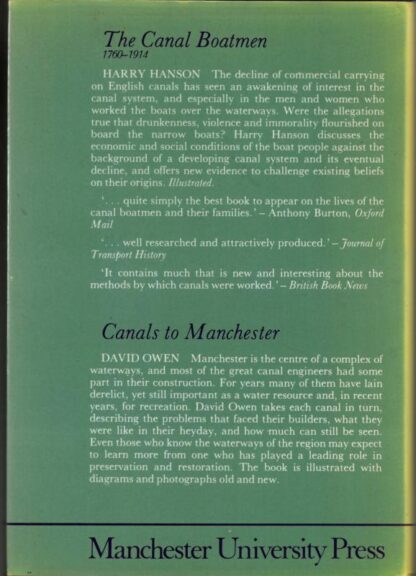 The Canal Boatmen
1760–1914

HARRY HANSON The decline of commercial carrying on English canals has seen an awakening of interest in the canal system, and especially in the men and women who worked the boats over the waterways. Were the allegations true that drunkenness, violence and immorality flourished on board the narrow boats? Harry Hanson discusses the economic and social conditions of the boat people against the background of a developing canal system and its eventual decline, and offers new evidence to challenge existing beliefs on their origins. Illustrated.

'. . . quite simply the best book to appear on the lives of the canal boatmen and their families.' – Anthony Burton, Oxford Mail

'. . . well researched and attractively produced.' – Journal of Transport History

'It contains much that is new and interesting about the methods by which canals were worked.' – British Book News

Canals to Manchester

DAVID OWEN Manchester is the centre of a complex of waterways, and most of the great canal engineers had some part in their construction. For years many of them have lain derelict, yet still important as a water resource and, in recent years, for recreation. David Owen takes each canal in turn, describing the problems that faced their builders, what they were like in their heyday, and how much can still be seen. Even those who know the waterways of the region may expect to learn more from one who has played a leading role in preservation and restoration. The book is illustrated with diagrams and photographs old and new.

Manchester University Press